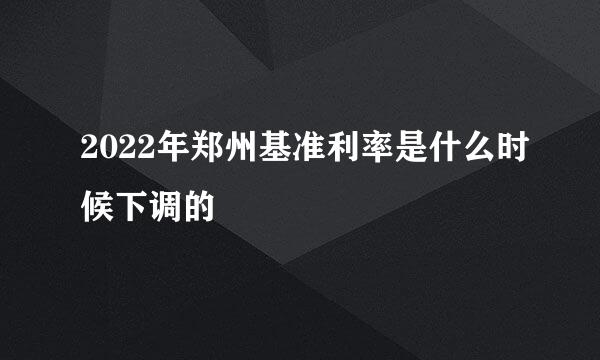 2022年郑州基准利率是什么时候下调的